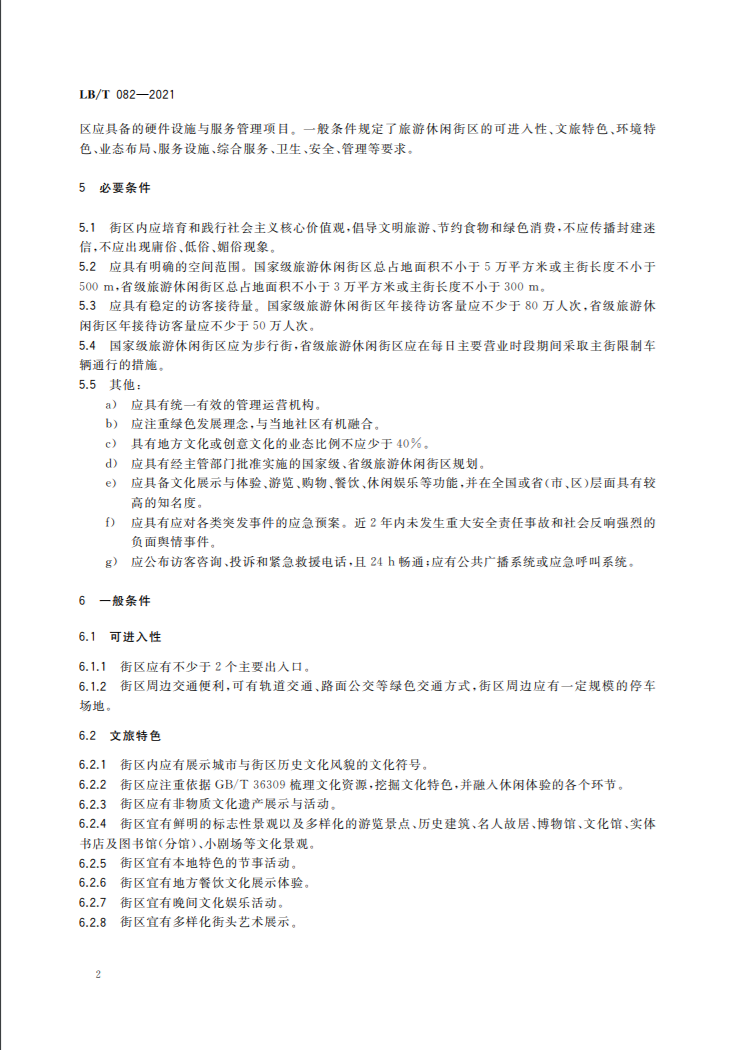 LB/T 082—2021

区应具备的硬件设施与服务管理项目。一般条件规定了旅游休闲街区的可进入性、文旅特色、环境特色、业态布局、服务设施、综合服务、卫生、安全、管理等要求。

5　必要条件

5.1　街区内应培育和践行社会主义核心价值观，倡导文明旅游、节约食物和绿色消费，不应传播封建迷信，不应出现庸俗、低俗、媚俗现象。
5.2　应具有明确的空间范围。国家级旅游休闲街区总占地面积不小于5万平方米或主街长度不小于500 m，省级旅游休闲街区总占地面积不小于3万平方米或主街长度不小于300 m。
5.3　应具有稳定的访客接待量。国家级旅游休闲街区年接待访客量应不少于80万人次，省级旅游休闲街区年接待访客量应不少于50万人次。
5.4　国家级旅游休闲街区应为步行街，省级旅游休闲街区应在每日主要营业时段期间采取主街限制车辆通行的措施。
5.5　其他：
a)　应具有统一有效的管理运营机构。
b)　应注重绿色发展理念，与当地社区有机融合。
c)　具有地方文化或创意文化的业态比例不应少于40%。
d)　应具有经主管部门批准实施的国家级、省级旅游休闲街区规划。
e)　应具备文化展示与体验、游览、购物、餐饮、休闲娱乐等功能，并在全国或省(市、区)层面具有较高的知名度。
f)　应具有应对各类突发事件的应急预案。近2年内未发生重大安全责任事故和社会反响强烈的负面舆情事件。
g)　应公布访客咨询、投诉和紧急救援电话，且24 h畅通；应有公共广播系统或应急呼叫系统。

6　一般条件

6.1　可进入性

6.1.1　街区应有不少于2个主要出入口。
6.1.2　街区周边交通便利，可有轨道交通、路面公交等绿色交通方式，街区周边应有一定规模的停车场地。

6.2　文旅特色

6.2.1　街区内应有展示城市与街区历史文化风貌的文化符号。
6.2.2　街区应注重依据GB/T 36309梳理文化资源，挖掘文化特色，并融入休闲体验的各个环节。
6.2.3　街区应有非物质文化遗产展示与活动。
6.2.4　街区宜有鲜明的标志性景观以及多样化的游览景点、历史建筑、名人故居、博物馆、文化馆、实体书店及图书馆(分馆)、小剧场等文化景观。
6.2.5　街区宜有本地特色的节事活动。
6.2.6　街区宜有地方餐饮文化展示体验。
6.2.7　街区宜有晚间文化娱乐活动。
6.2.8　街区宜有多样化街头艺术展示。

2